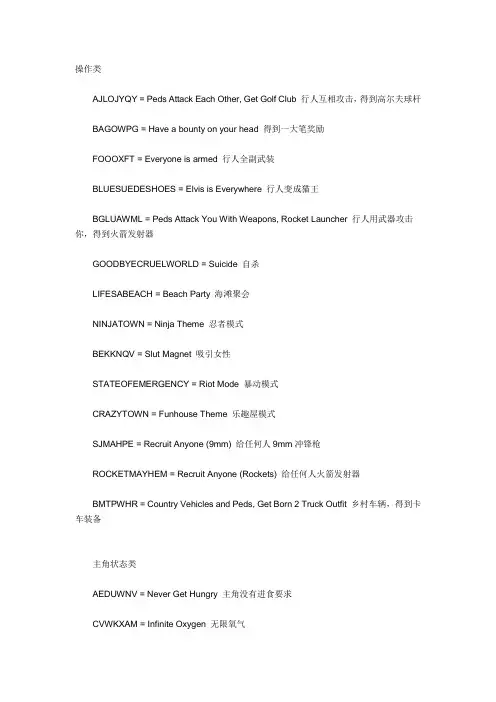 操作类

AJLOJYQY = Peds Attack Each Other, Get Golf Club 行人互相攻击，得到高尔夫球杆

BAGOWPG = Have a bounty on your head 得到一大笔奖励

FOOOXFT = Everyone is armed 行人全副武装

BLUESUEDESHOES = Elvis is Everywhere 行人变成猫王

BGLUAWML = Peds Attack You With Weapons, Rocket Launcher 行人用武器攻击你，得到火箭发射器

GOODBYECRUELWORLD = Suicide 自杀

LIFESABEACH = Beach Party 海滩聚会

NINJATOWN = Ninja Theme 忍者模式

BEKKNQV = Slut Magnet 吸引女性

STATEOFEMERGENCY = Riot Mode 暴动模式

CRAZYTOWN = Funhouse Theme 乐趣屋模式

SJMAHPE = Recruit Anyone (9mm) 给任何人 9mm 冲锋枪

ROCKETMAYHEM = Recruit Anyone (Rockets) 给任何人火箭发射器

BMTPWHR = Country Vehicles and Peds, Get Born 2 Truck Outfit 乡村车辆，得到卡车装备

主角状态类

AEDUWNV = Never Get Hungry 主角没有进食要求

CVWKXAM = Infinite Oxygen 无限氧气